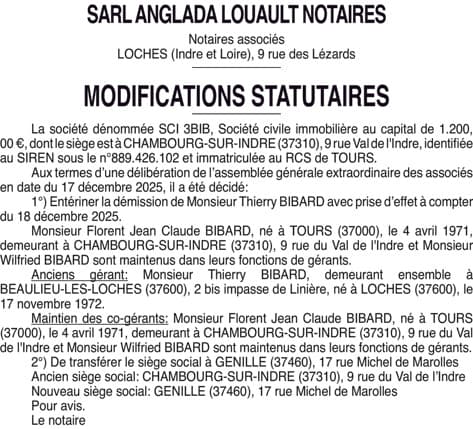 SARL ANGLADA LOUAULT NOTAIRES

Notaires associés
LOCHES (Indre et Loire), 9 rue des Lézards

MODIFICATIONS STATUTAIRES

La société dénommée SCI 3BIB, Société civile immobilière au capital de 1.200, 00 €, dont le siège est à CHAMBOURG-SUR-INDRE (37310), 9 rue Val de l'Indre, identifiée au SIREN sous le n°889.426.102 et immatriculée au RCS de TOURS.

Aux termes d'une délibération de l'assemblée générale extraordinaire des associés en date du 17 décembre 2025, il a été décidé:

1°) Entériner la démission de Monsieur Thierry BIBARD avec prise d'effet à compter du 18 décembre 2025.

Monsieur Florent Jean Claude BIBARD, né à TOURS (37000), le 4 avril 1971, demeurant à CHAMBOURG-SUR-INDRE (37310), 9 rue du Val de l'Indre et Monsieur Wilfried BIBARD sont maintenus dans leurs fonctions de gérants.

Anciens gérant: Monsieur Thierry BIBARD, demeurant ensemble à BEAULIEU-LES-LOCHES (37600), 2 bis impasse de Linière, né à LOCHES (37600), le 17 novembre 1972.

Maintien des co-gérants: Monsieur Florent Jean Claude BIBARD, né à TOURS (37000), le 4 avril 1971, demeurant à CHAMBOURG-SUR-INDRE (37310), 9 rue du Val de l'Indre et Monsieur Wilfried BIBARD sont maintenus dans leurs fonctions de gérants.

2°) De transférer le siège social à GENILLE (37460), 17 rue Michel de Marolles

Ancien siège social: CHAMBOURG-SUR-INDRE (37310), 9 rue du Val de l'Indre

Nouveau siège social: GENILLE (37460), 17 rue Michel de Marolles

Pour avis.

Le notaire